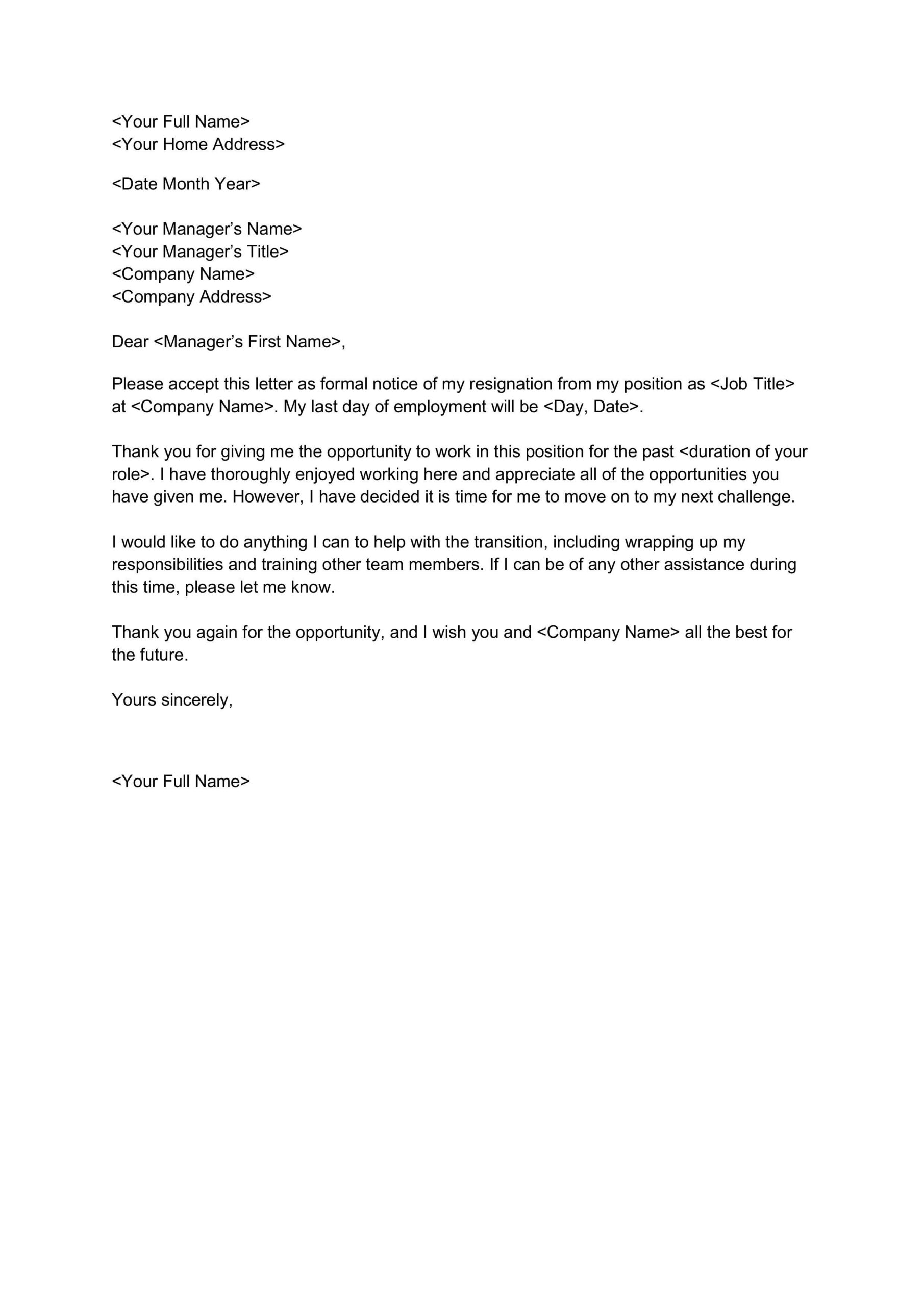 <Your Full Name>
<Your Home Address>

<Date Month Year>

<Your Manager’s Name>
<Your Manager’s Title>
<Company Name>
<Company Address>

Dear <Manager’s First Name>,

Please accept this letter as formal notice of my resignation from my position as <Job Title> at <Company Name>. My last day of employment will be <Day, Date>.

Thank you for giving me the opportunity to work in this position for the past <duration of your role>. I have thoroughly enjoyed working here and appreciate all of the opportunities you have given me. However, I have decided it is time for me to move on to my next challenge.

I would like to do anything I can to help with the transition, including wrapping up my responsibilities and training other team members. If I can be of any other assistance during this time, please let me know.

Thank you again for the opportunity, and I wish you and <Company Name> all the best for the future.

Yours sincerely,

<Your Full Name>